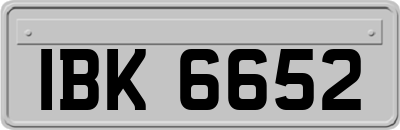 IBK 6652